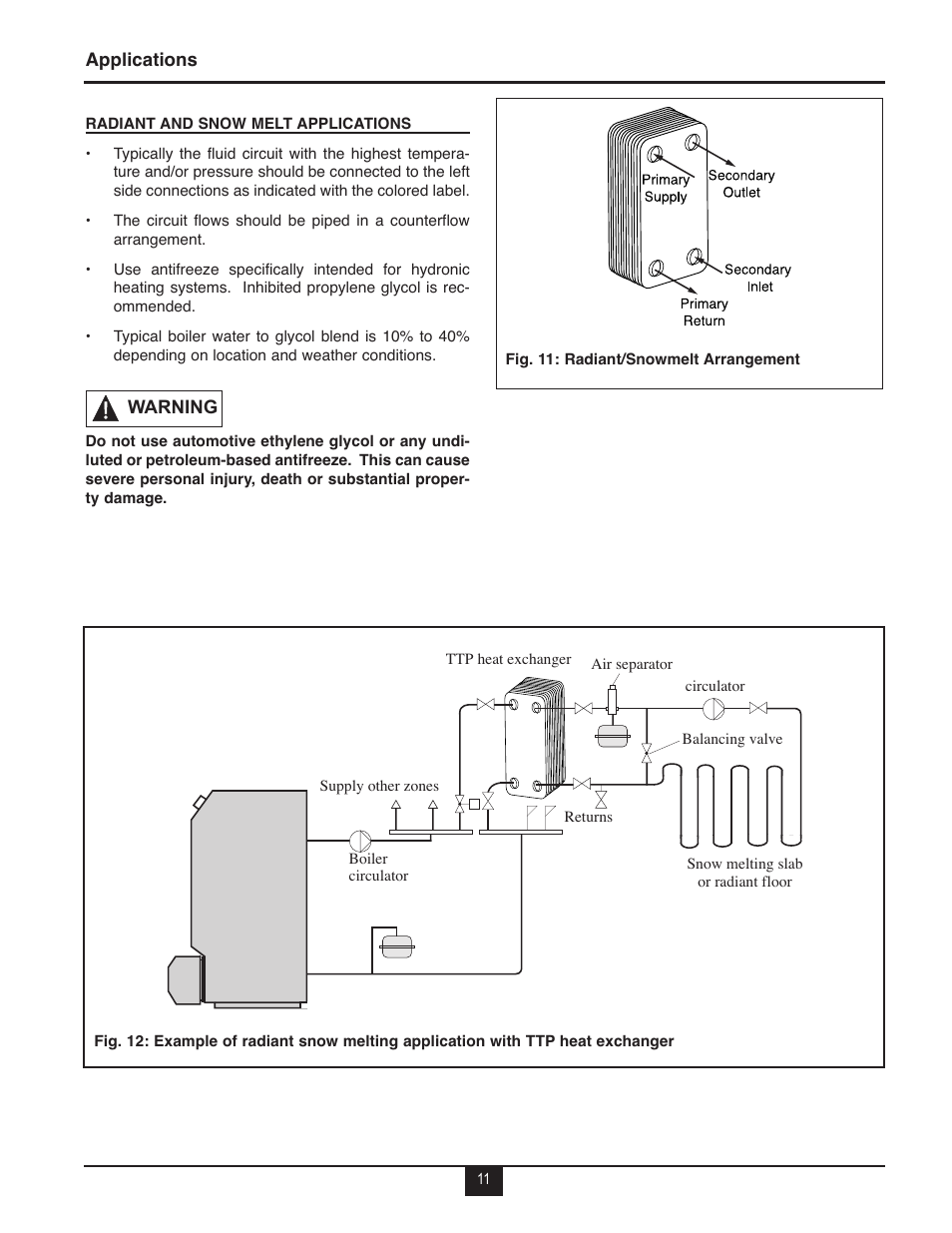 Applications

RADIANT AND SNOW MELT APPLICATIONS

• Typically the fluid circuit with the highest temperature and/or pressure should be connected to the left side connections as indicated with the colored label.

• The circuit flows should be piped in a counterflow arrangement.

• Use antifreeze specifically intended for hydronic heating systems. Inhibited propylene glycol is recommended.

• Typical boiler water to glycol blend is 10% to 40% depending on location and weather conditions.

WARNING

Do not use automotive ethylene glycol or any undiluted or petroleum-based antifreeze. This can cause severe personal injury, death or substantial property damage.

Primary Supply
Secondary Outlet
Secondary Inlet
Primary Return

Fig. 11: Radiant/Snowmelt Arrangement

TTP heat exchanger
Air separator
circulator
Balancing valve
Supply other zones
Returns
Boiler circulator
Snow melting slab or radiant floor

Fig. 12: Example of radiant snow melting application with TTP heat exchanger

11